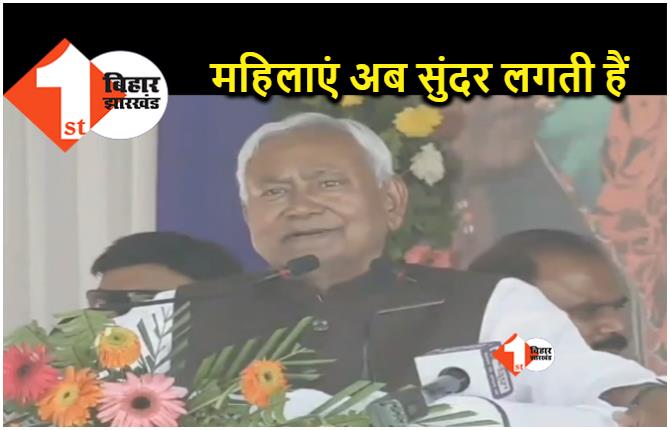 1st बिहार झारखंड

महिलाएं अब सुंदर लगती हैं

1st बिहार झारखंड